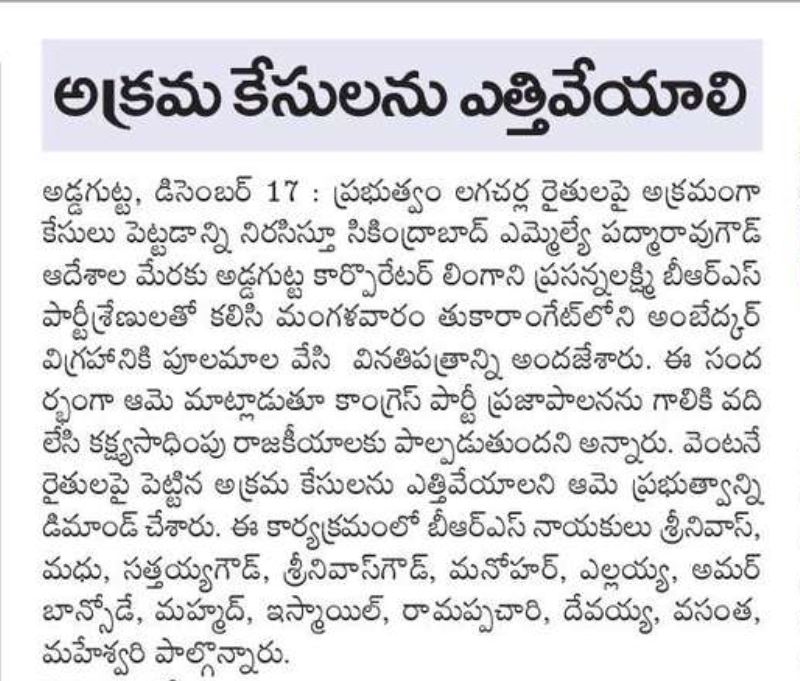 అక్రమ కేసులను ఎత్తివేయాలి

అడ్డగుట్ట, డిసెంబర్ 17 : ప్రభుత్వం లగచర్ల రైతులపై అక్రమంగా కేసులు పెట్టడాన్ని నిరసిస్తూ సికింద్రాబాద్ ఎమ్మెల్యే పద్మారావుగౌడ్ ఆదేశాల మేరకు అడ్డగుట్ట కార్పొరేటర్ లింగాని ప్రసన్నలక్ష్మి బీఆర్ఎస్ పార్టీశ్రేణులతో కలిసి మంగళవారం తుకారాంగేట్‌లోని అంబేద్కర్ విగ్రహానికి పూలమాల వేసి వినతిపత్రాన్ని అందజేశారు. ఈ సందర్భంగా ఆమె మాట్లాడుతూ కాంగ్రెస్ పార్టీ ప్రజాపాలనను గాలికి వదిలేసి కక్ష్యసాధింపు రాజకీయాలకు పాల్పడుతుందని అన్నారు. వెంటనే రైతులపై పెట్టిన అక్రమ కేసులను ఎత్తివేయాలని ఆమె ప్రభుత్వాన్ని డిమాండ్ చేశారు. ఈ కార్యక్రమంలో బీఆర్ఎస్ నాయకులు శ్రీనివాస్, మధు, సత్తయ్యగౌడ్, శ్రీనివాస్‌గౌడ్, మనోహర్, ఎల్లయ్య, అమర్ బాన్సోడే, మహ్మద్, ఇస్మాయిల్, రామప్పచారి, దేవయ్య, వసంత, మహేశ్వరి పాల్గొన్నారు.